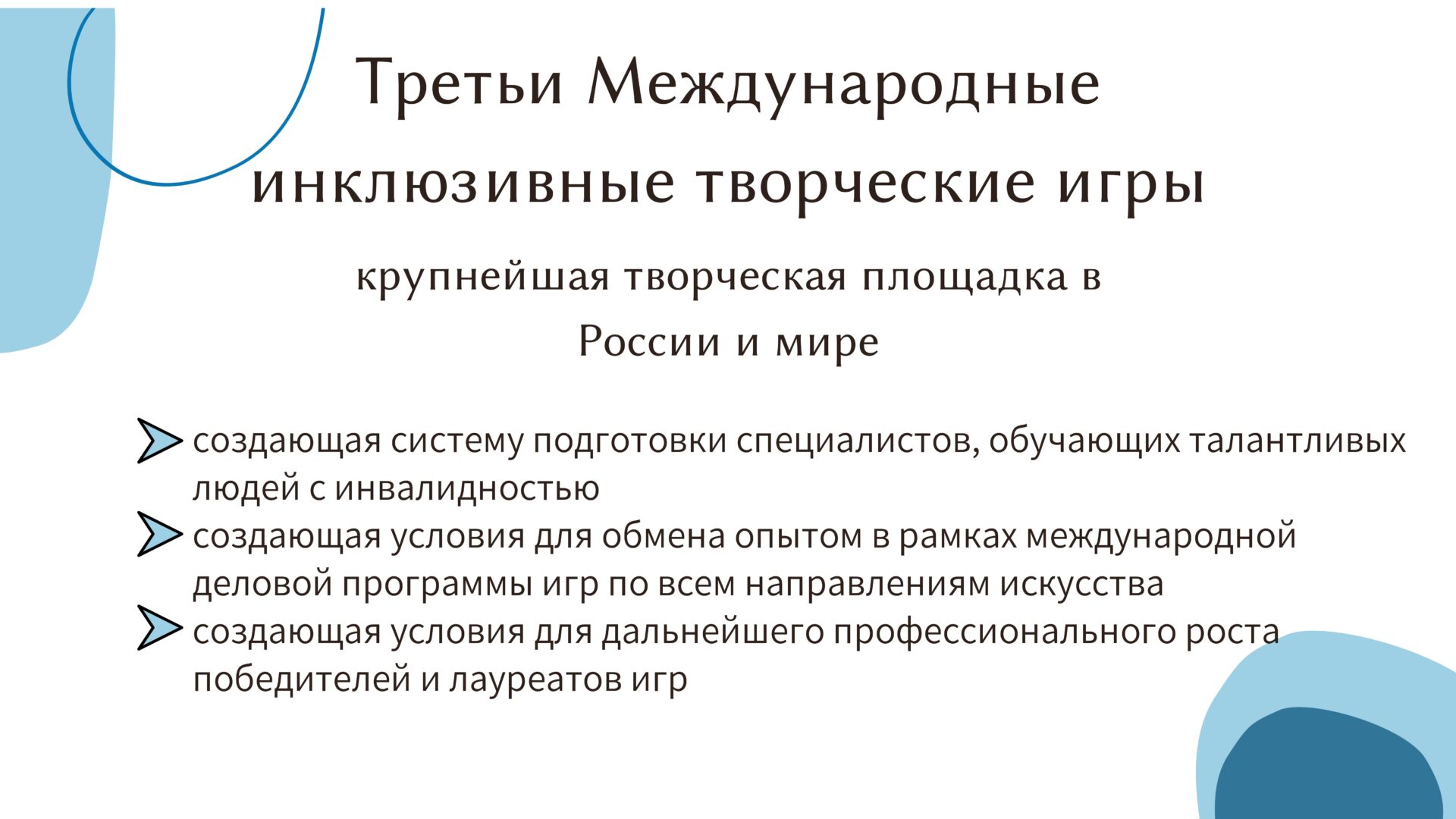 Третьи Международные инклюзивные творческие игры

крупнейшая творческая площадка в России и мире

создающая систему подготовки специалистов, обучающих талантливых людей с инвалидностью
создающая условия для обмена опытом в рамках международной деловой программы игр по всем направлениям искусства
создающая условия для дальнейшего профессионального роста победителей и лауреатов игр